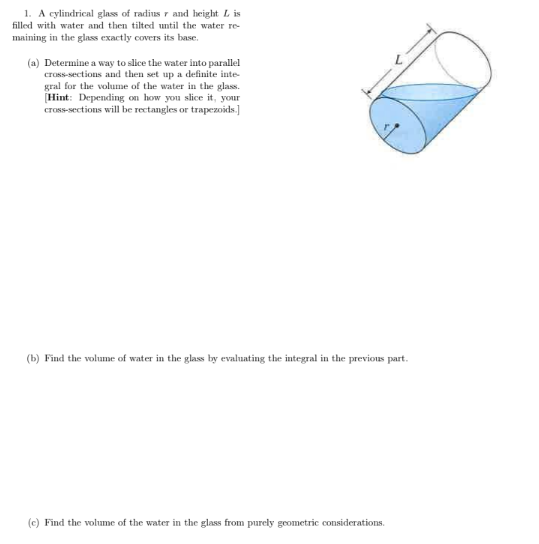 1. A cylindrical glass of radius $r$ and height $L$ is filled with water and then tilted until the water remaining in the glass exactly covers its base.

(a) Determine a way to slice the water into parallel cross-sections and then set up a definite integral for the volume of the water in the glass. [**Hint**: Depending on how you slice it, your cross-sections will be rectangles or trapezoids.]

$L$

$r$

(b) Find the volume of water in the glass by evaluating the integral in the previous part.

(c) Find the volume of the water in the glass from purely geometric considerations.